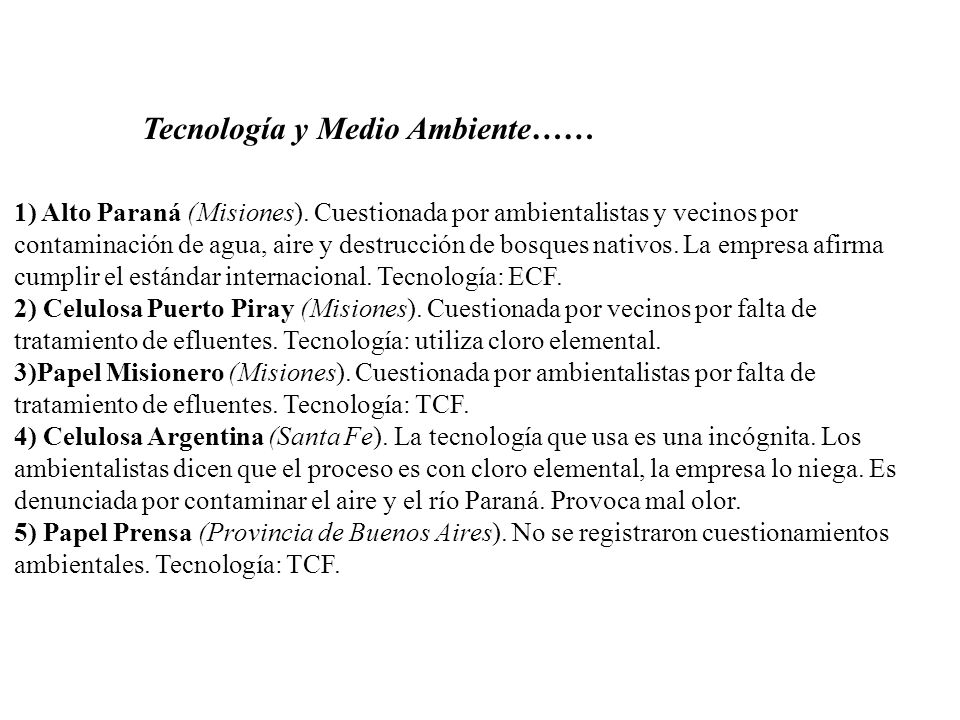 Tecnología y Medio Ambiente……

1) Alto Paraná (Misiones). Cuestionada por ambientalistas y vecinos por contaminación de agua, aire y destrucción de bosques nativos. La empresa afirma cumplir el estándar internacional. Tecnología: ECF.
2) Celulosa Puerto Piray (Misiones). Cuestionada por vecinos por falta de tratamiento de efluentes. Tecnología: utiliza cloro elemental.
3)Papel Misionero (Misiones). Cuestionada por ambientalistas por falta de tratamiento de efluentes. Tecnología: TCF.
4) Celulosa Argentina (Santa Fe). La tecnología que usa es una incógnita. Los ambientalistas dicen que el proceso es con cloro elemental, la empresa lo niega. Es denunciada por contaminar el aire y el río Paraná. Provoca mal olor.
5) Papel Prensa (Provincia de Buenos Aires). No se registraron cuestionamientos ambientales. Tecnología: TCF.